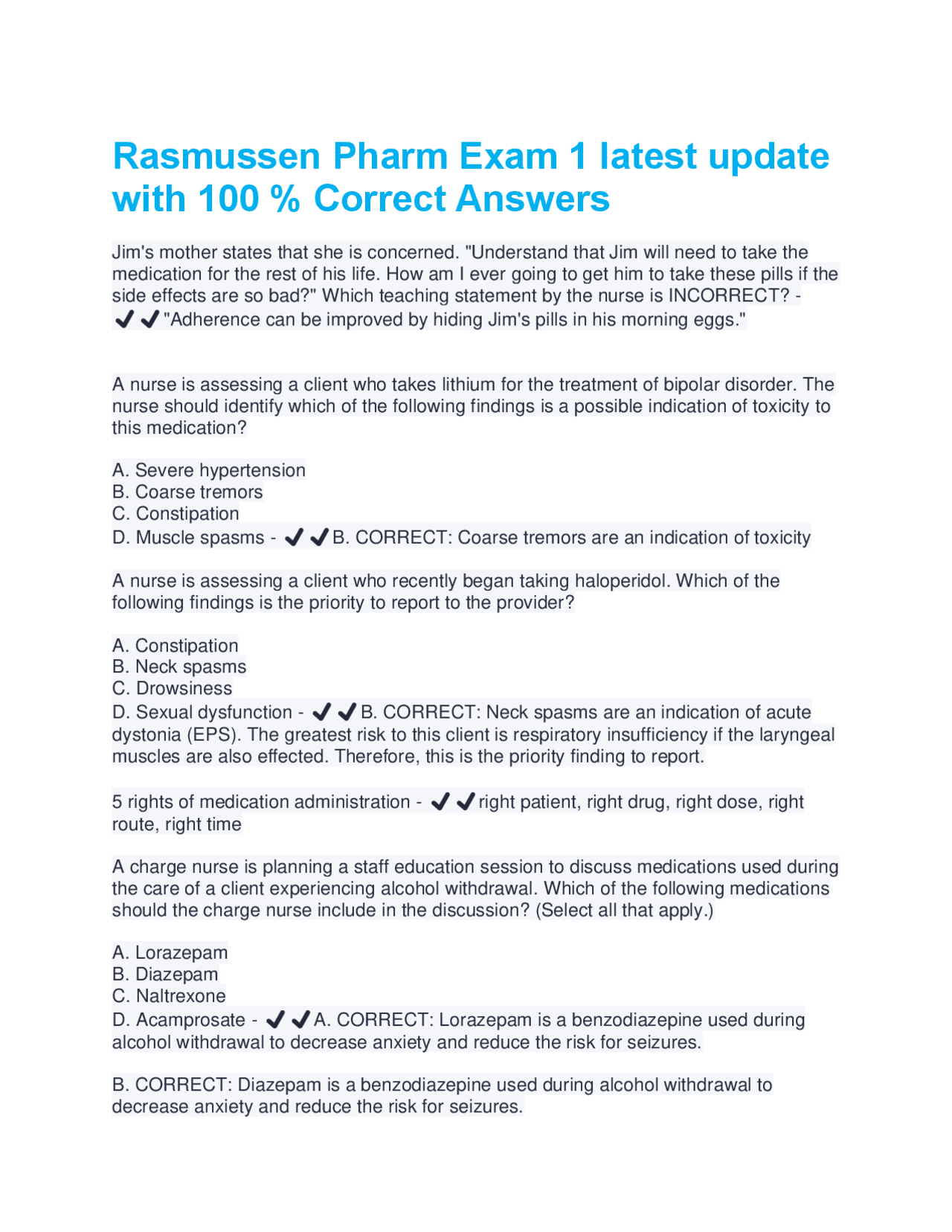 Rasmussen Pharm Exam 1 latest update with 100 % Correct Answers

Jim's mother states that she is concerned. "Understand that Jim will need to take the medication for the rest of his life. How am I ever going to get him to take these pills if the side effects are so bad?" Which teaching statement by the nurse is INCORRECT? - ✔✔"Adherence can be improved by hiding Jim's pills in his morning eggs."

A nurse is assessing a client who takes lithium for the treatment of bipolar disorder. The nurse should identify which of the following findings is a possible indication of toxicity to this medication?

A. Severe hypertension
B. Coarse tremors
C. Constipation
D. Muscle spasms - ✔✔B. CORRECT: Coarse tremors are an indication of toxicity

A nurse is assessing a client who recently began taking haloperidol. Which of the following findings is the priority to report to the provider?

A. Constipation
B. Neck spasms
C. Drowsiness
D. Sexual dysfunction - ✔✔B. CORRECT: Neck spasms are an indication of acute dystonia (EPS). The greatest risk to this client is respiratory insufficiency if the laryngeal muscles are also effected. Therefore, this is the priority finding to report.

5 rights of medication administration - ✔✔right patient, right drug, right dose, right route, right time

A charge nurse is planning a staff education session to discuss medications used during the care of a client experiencing alcohol withdrawal. Which of the following medications should the charge nurse include in the discussion? (Select all that apply.)

A. Lorazepam
B. Diazepam
C. Naltrexone
D. Acamprosate - ✔✔A. CORRECT: Lorazepam is a benzodiazepine used during alcohol withdrawal to decrease anxiety and reduce the risk for seizures.

B. CORRECT: Diazepam is a benzodiazepine used during alcohol withdrawal to decrease anxiety and reduce the risk for seizures.